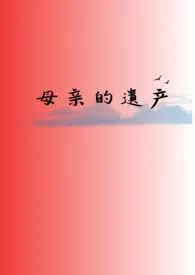 母亲的遗产